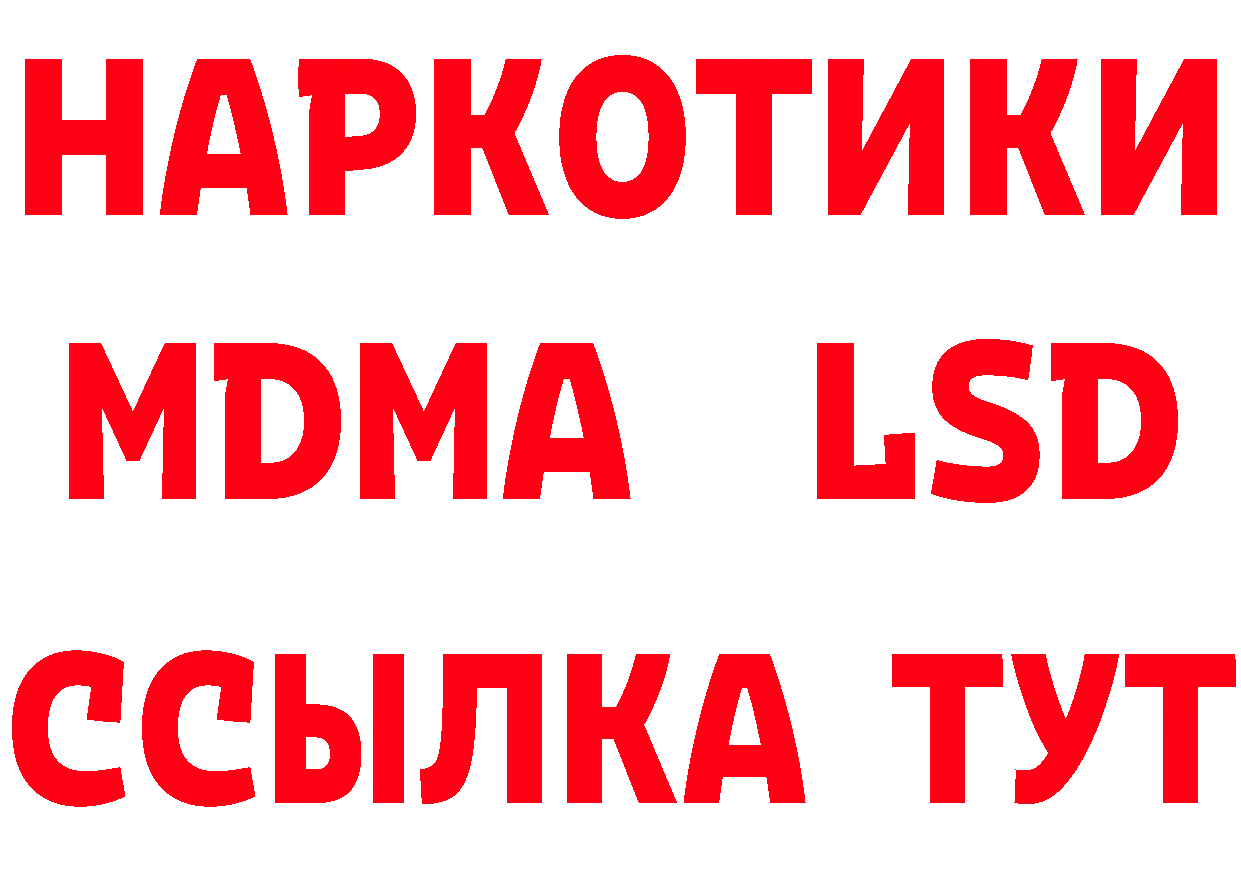 НАРКОТИКИ
MDMA LSD
ССЫЛКА ТУТ